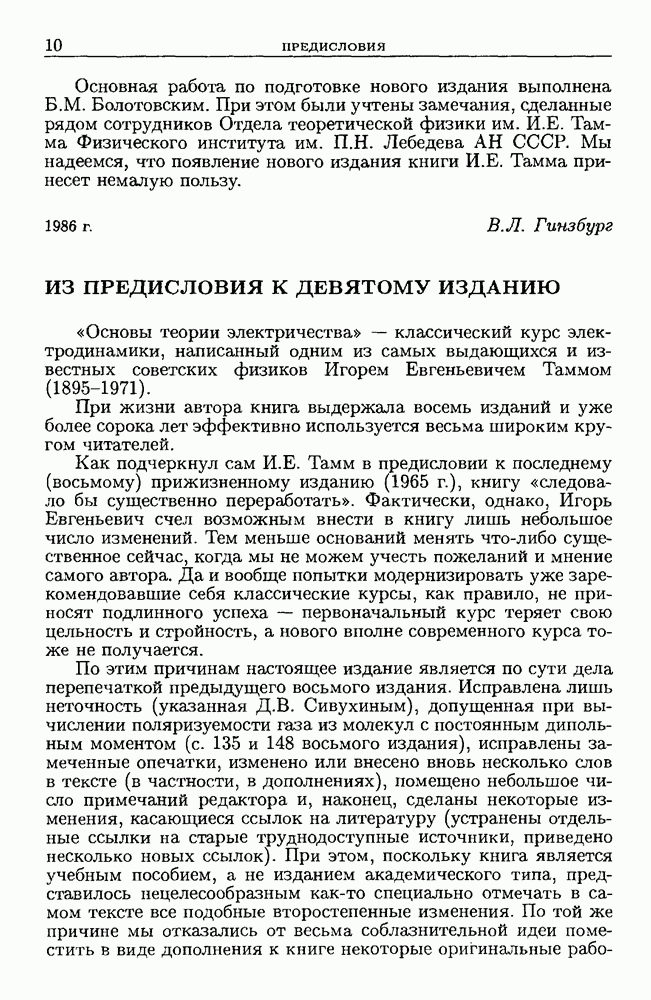 10 ПРЕДИСЛОВИЯ

Основная работа по подготовке нового издания выполнена Б.М. Болотовским. При этом были учтены замечания, сделанные рядом сотрудников Отдела теоретической физики им. И.Е. Тамма Физического института им. П.Н. Лебедева АН СССР. Мы надеемся, что появление нового издания книги И.Е. Тамма принесет немалую пользу.

1986 г. В.Л. Гинзбург

ИЗ ПРЕДИСЛОВИЯ К ДЕВЯТОМУ ИЗДАНИЮ

«Основы теории электричества» — классический курс электродинамики, написанный одним из самых выдающихся и известных советских физиков Игорем Евгеньевичем Таммом (1895–1971).

При жизни автора книга выдержала восемь изданий и уже более сорока лет эффективно используется весьма широким кругом читателей.

Как подчеркнул сам И.Е. Тамм в предисловии к последнему (восьмому) прижизненному изданию (1965 г.), книгу «следовало бы существенно переработать». Фактически, однако, Игорь Евгеньевич счел возможным внести в книгу лишь небольшое число изменений. Тем меньше оснований менять что-либо существенное сейчас, когда мы не можем учесть пожеланий и мнение самого автора. Да и вообще попытки модернизировать уже зарекомендовавшие себя классические курсы, как правило, не приносят подлинного успеха — первоначальный курс теряет свою цельность и стройность, а нового вполне современного курса тоже не получается.

По этим причинам настоящее издание является по сути дела перепечаткой предыдущего восьмого издания. Исправлена лишь неточность (указанная Д.В. Сивухиным), допущенная при вычислении поляризуемости газа из молекул с постоянным дипольным моментом (с. 135 и 148 восьмого издания), исправлены замеченные опечатки, изменено или внесено вновь несколько слов в тексте (в частности, в дополнениях), помещено небольшое число примечаний редактора и, наконец, сделаны некоторые изменения, касающиеся ссылок на литературу (устранены отдельные ссылки на старые труднодоступные источники, приведено несколько новых ссылок). При этом, поскольку книга является учебным пособием, а не изданием академического типа, представилось нецелесообразным как-то специально отмечать в самом тексте все подобные второстепенные изменения. По той же причине мы отказались от весьма соблазнительной идеи поместить в виде дополнения к книге некоторые оригинальные рабо-